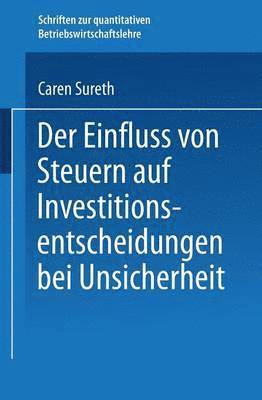 Schriften zur quantitativen Betriebswirtschaftslehre

Caren Sureth

Der Einfluss von Steuern auf Investitionsentscheidungen bei Unsicherheit